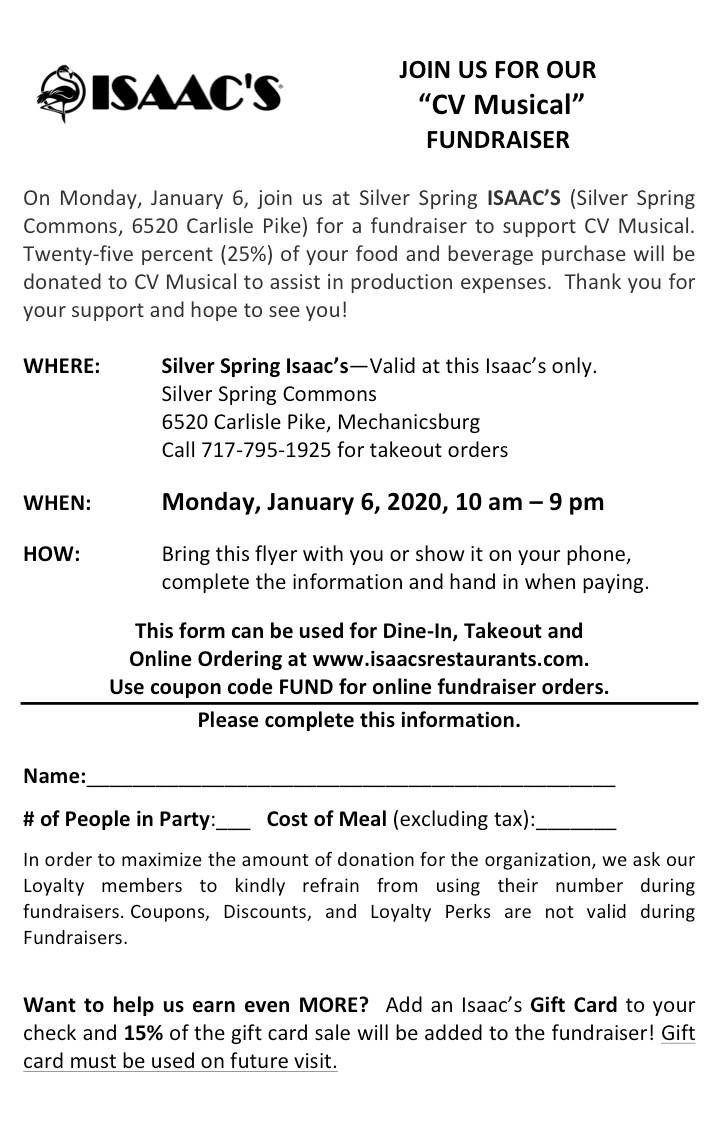 ISAAC'S

JOIN US FOR OUR
"CV Musical"
FUNDRAISER

On Monday, January 6, join us at Silver Spring ISAAC'S (Silver Spring Commons, 6520 Carlisle Pike) for a fundraiser to support CV Musical. Twenty-five percent (25%) of your food and beverage purchase will be donated to CV Musical to assist in production expenses. Thank you for your support and hope to see you!

WHERE: Silver Spring Isaac's—Valid at this Isaac's only.
Silver Spring Commons
6520 Carlisle Pike, Mechanicsburg
Call 717-795-1925 for takeout orders

WHEN: Monday, January 6, 2020, 10 am – 9 pm

HOW: Bring this flyer with you or show it on your phone, complete the information and hand in when paying.

This form can be used for Dine-In, Takeout and Online Ordering at www.isaacsrestaurants.com.
Use coupon code FUND for online fundraiser orders.

Please complete this information.

Name:____

# of People in Party:____ Cost of Meal (excluding tax):____

In order to maximize the amount of donation for the organization, we ask our Loyalty members to kindly refrain from using their number during fundraisers. Coupons, Discounts, and Loyalty Perks are not valid during Fundraisers.

Want to help us earn even MORE? Add an Isaac's Gift Card to your check and 15% of the gift card sale will be added to the fundraiser! Gift card must be used on future visit.